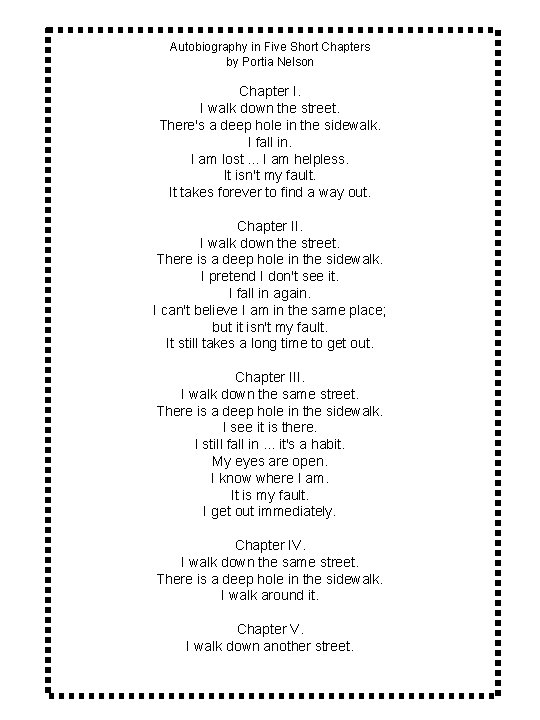 Autobiography in Five Short Chapters
by Portia Nelson

Chapter I.
I walk down the street.
There's a deep hole in the sidewalk.
I fall in.
I am lost ... I am helpless.
It isn't my fault.
It takes forever to find a way out.

Chapter II.
I walk down the street.
There is a deep hole in the sidewalk.
I pretend I don't see it.
I fall in again.
I can't believe I am in the same place;
but it isn't my fault.
It still takes a long time to get out.

Chapter III.
I walk down the same street.
There is a deep hole in the sidewalk.
I see it is there.
I still fall in ... it's a habit.
My eyes are open.
I know where I am.
It is my fault.
I get out immediately.

Chapter IV.
I walk down the same street.
There is a deep hole in the sidewalk.
I walk around it.

Chapter V.
I walk down another street.